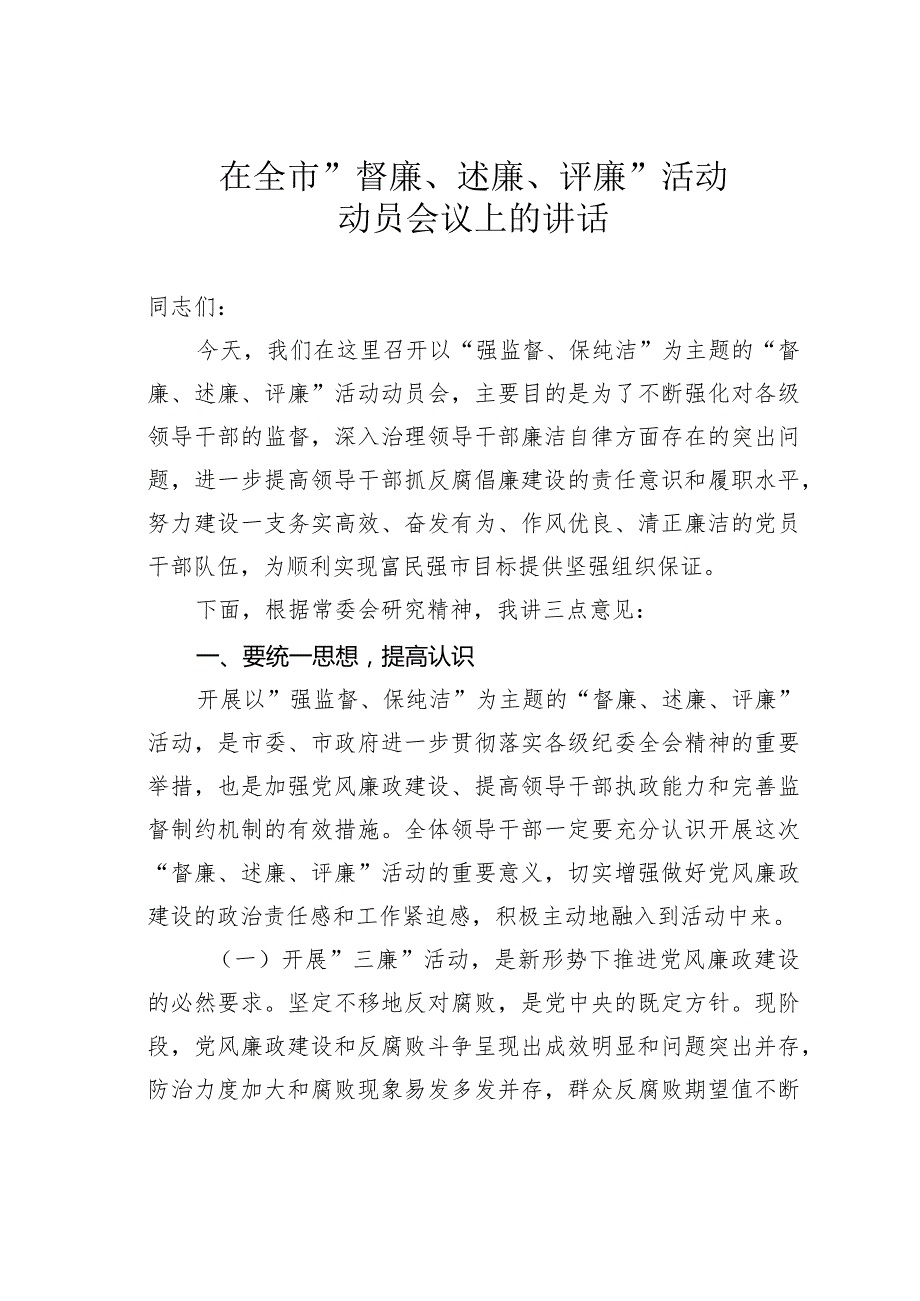 在全市”督廉、述廉、评廉”活动
动员会议上的讲话

同志们：

今天，我们在这里召开以“强监督、保纯洁”为主题的“督廉、述廉、评廉”活动动员会，主要目的是为了不断强化对各级领导干部的监督，深入治理领导干部廉洁自律方面存在的突出问题，进一步提高领导干部抓反腐倡廉建设的责任意识和履职水平，努力建设一支务实高效、奋发有为、作风优良、清正廉洁的党员干部队伍，为顺利实现富民强市目标提供坚强组织保证。

下面，根据常委会研究精神，我讲三点意见：

一、要统一思想，提高认识

开展以”强监督、保纯洁”为主题的“督廉、述廉、评廉”活动，是市委、市政府进一步贯彻落实各级纪委全会精神的重要举措，也是加强党风廉政建设、提高领导干部执政能力和完善监督制约机制的有效措施。全体领导干部一定要充分认识开展这次“督廉、述廉、评廉”活动的重要意义，切实增强做好党风廉政建设的政治责任感和工作紧迫感，积极主动地融入到活动中来。

（一）开展”三廉”活动，是新形势下推进党风廉政建设的必然要求。坚定不移地反对腐败，是党中央的既定方针。现阶段，党风廉政建设和反腐败斗争呈现出成效明显和问题突出并存，防治力度加大和腐败现象易发多发并存，群众反腐败期望值不断